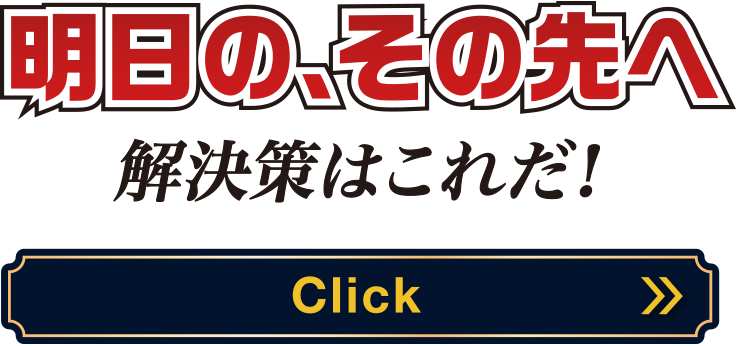 明日の、その先へ

解決策はこれだ！

Click »